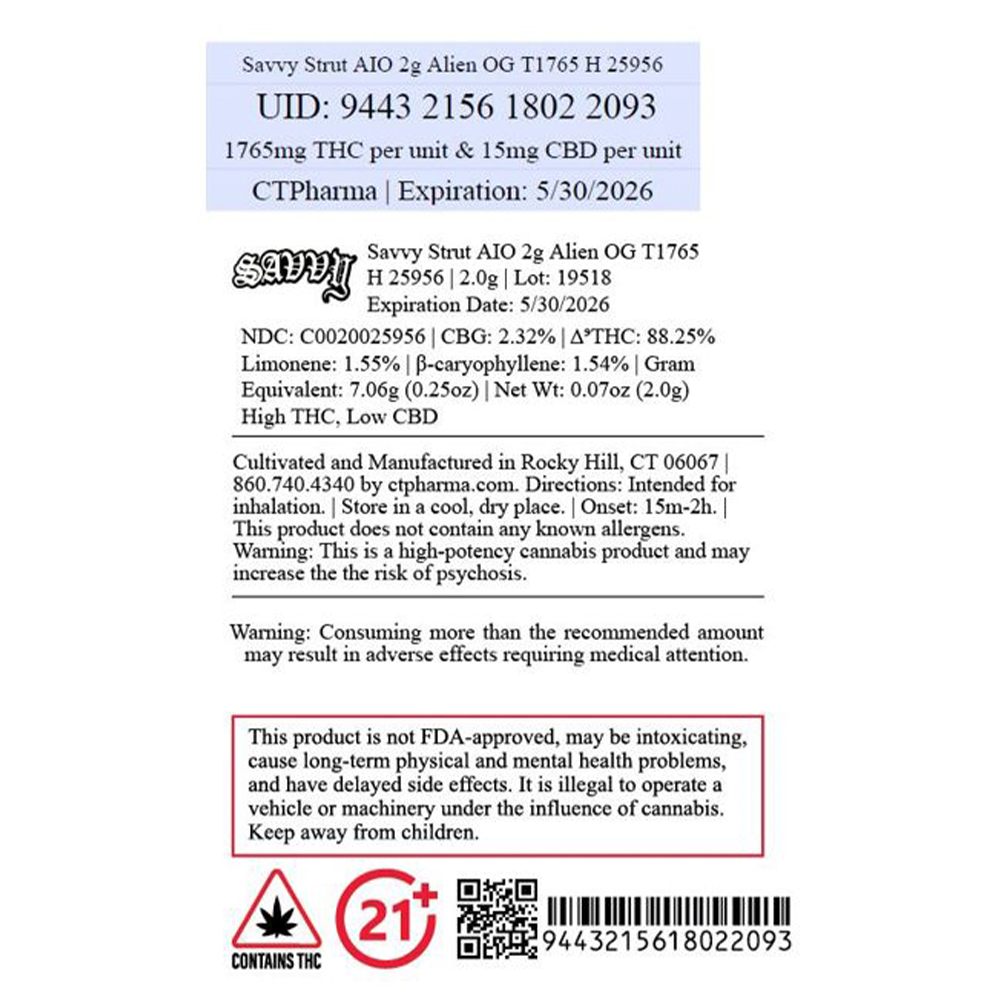 Savvy Strut AIO 2g Alien OG T1765 H 25956

UID: 9443 2156 1802 2093

1765mg THC per unit & 15mg CBD per unit

CTPharma | Expiration: 5/30/2026

SAVVY

Savvy Strut AIO 2g Alien OG T1765 H 25956 | 2.0g | Lot: 19518 Expiration Date: 5/30/2026

NDC: C0020025956 | CBG: 2.32% | $\Delta^9$THC: 88.25% Limonene: 1.55% | β-caryophyllene: 1.54% | Gram Equivalent: 7.06g (0.25oz) | Net Wt: 0.07oz (2.0g) High THC, Low CBD

Cultivated and Manufactured in Rocky Hill, CT 06067 | 860.740.4340 by ctpharma.com. Directions: Intended for inhalation. | Store in a cool, dry place. | Onset: 15m-2h. | This product does not contain any known allergens. Warning: This is a high-potency cannabis product and may increase the the risk of psychosis.

Warning: Consuming more than the recommended amount may result in adverse effects requiring medical attention.

This product is not FDA-approved, may be intoxicating, cause long-term physical and mental health problems, and have delayed side effects. It is illegal to operate a vehicle or machinery under the influence of cannabis. Keep away from children.

CONTAINS THC

21+

9443215618022093